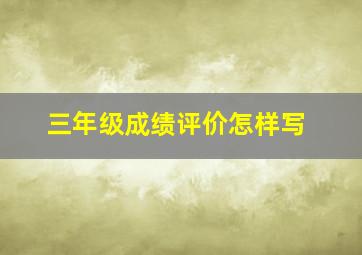 三年级成绩评价怎样写